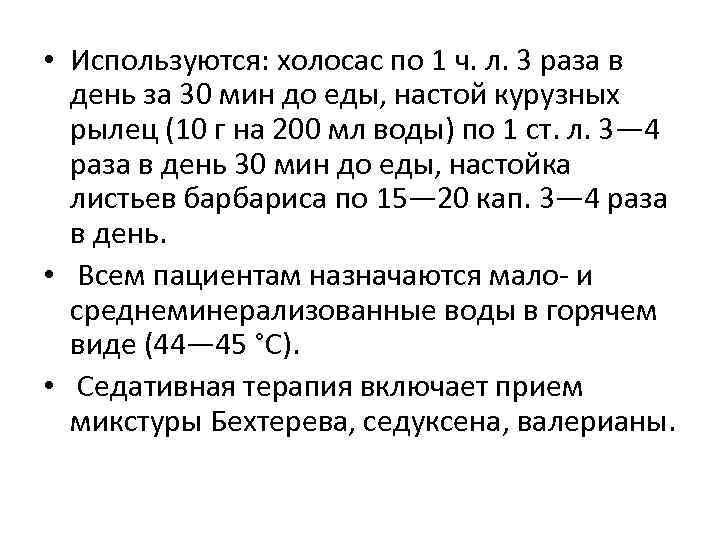 • Используются: холосас по 1 ч. л. 3 раза в день за 30 мин до еды, настой курузных рылец (10 г на 200 мл воды) по 1 ст. л. 3—4 раза в день 30 мин до еды, настойка листьев барбариса по 15—20 кап. 3—4 раза в день.

• Всем пациентам назначаются мало- и среднеминерализованные воды в горячем виде (44—45 °С).

• Седативная терапия включает прием микстуры Бехтерева, седуксена, валерианы.